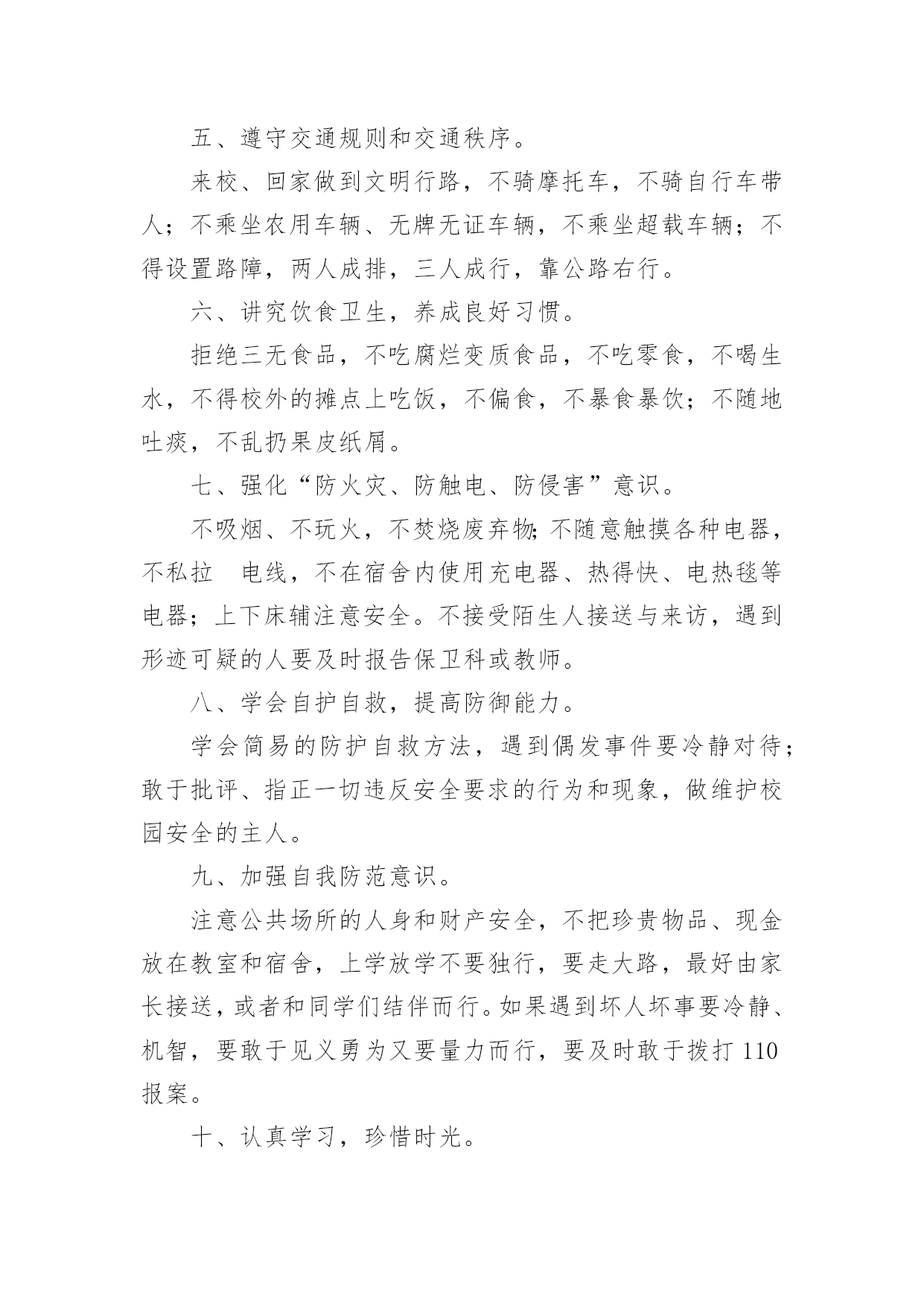 五、遵守交通规则和交通秩序。

来校、回家做到文明行路，不骑摩托车，不骑自行车带人；不乘坐农用车辆、无牌无证车辆，不乘坐超载车辆；不得设置路障，两人成排，三人成行，靠公路右行。

六、讲究饮食卫生，养成良好习惯。

拒绝三无食品，不吃腐烂变质食品，不吃零食，不喝生水，不得校外的摊点上吃饭，不偏食，不暴食暴饮；不随地吐痰，不乱扔果皮纸屑。

七、强化“防火灾、防触电、防侵害”意识。

不吸烟、不玩火，不焚烧废弃物;不随意触摸各种电器，不私拉 电线，不在宿舍内使用充电器、热得快、电热毯等电器；上下床辅注意安全。不接受陌生人接送与来访，遇到形迹可疑的人要及时报告保卫科或教师。

八、学会自护自救，提高防御能力。

学会简易的防护自救方法，遇到偶发事件要冷静对待；敢于批评、指正一切违反安全要求的行为和现象，做维护校园安全的主人。

九、加强自我防范意识。

注意公共场所的人身和财产安全，不把珍贵物品、现金放在教室和宿舍，上学放学不要独行，要走大路，最好由家长接送，或者和同学们结伴而行。如果遇到坏人坏事要冷静、机智，要敢于见义勇为又要量力而行，要及时敢于拨打 110 报案。

十、认真学习，珍惜时光。